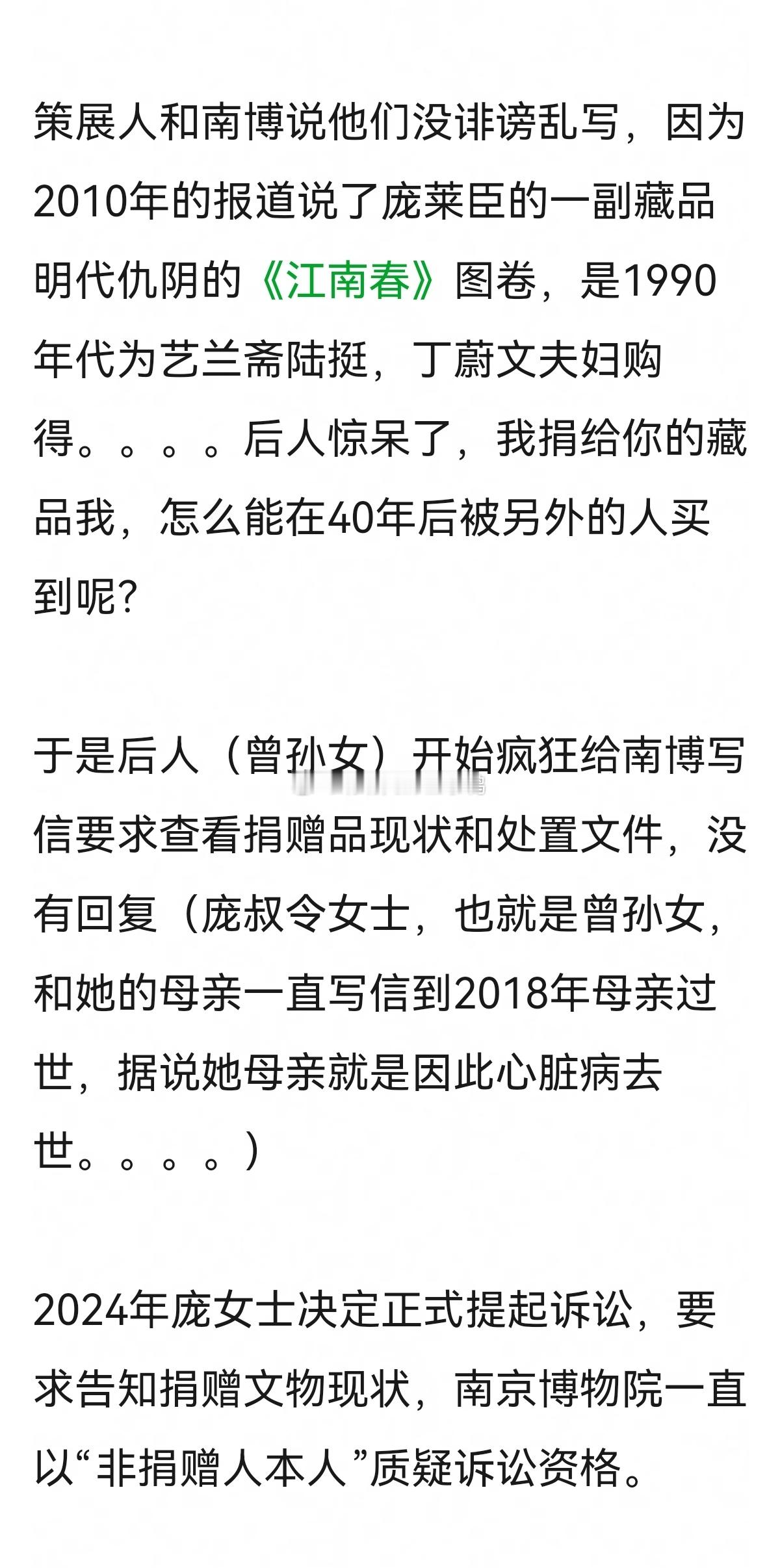 策展人和南博说他们没诽谤乱写，因为2010年的报道说了庞莱臣的一副藏品明代仇阴的《江南春》图卷，是1990年代为艺兰斋陆挺，丁蔚文夫妇购得。。。。后人惊呆了，我捐给你的藏品我，怎么能在40年后被另外的人买到呢？

于是后人（曾孙女）开始疯狂给南博写信要求查看捐赠品现状和处置文件，没有回复（庞叔令女士，也就是曾孙女，和她的母亲一直写信到2018年母亲过世，据说她母亲就是因此心脏病去世。。。。）

2024年庞女士决定正式提起诉讼，要求告知捐赠文物现状，南京博物院一直以“非捐赠人本人”质疑诉讼资格。